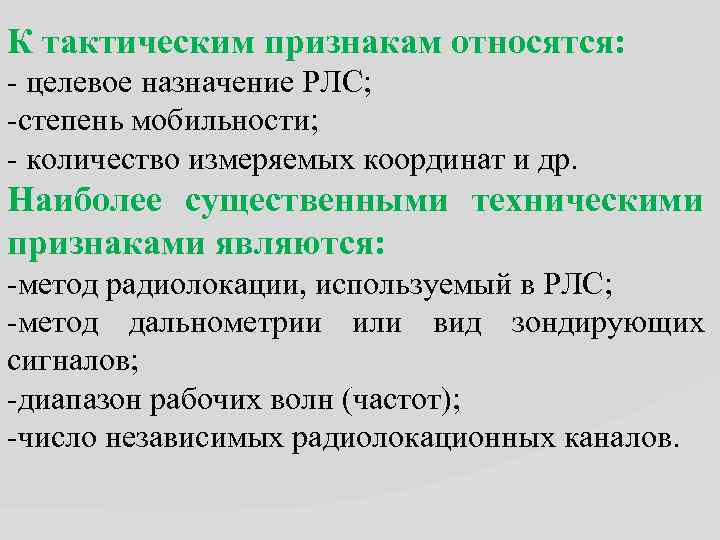 К тактическим признакам относятся:
- целевое назначение РЛС;
-степень мобильности;
- количество измеряемых координат и др.
Наиболее существенными техническими признаками являются:
-метод радиолокации, используемый в РЛС;
-метод дальнометрии или вид зондирующих сигналов;
-диапазон рабочих волн (частот);
-число независимых радиолокационных каналов.